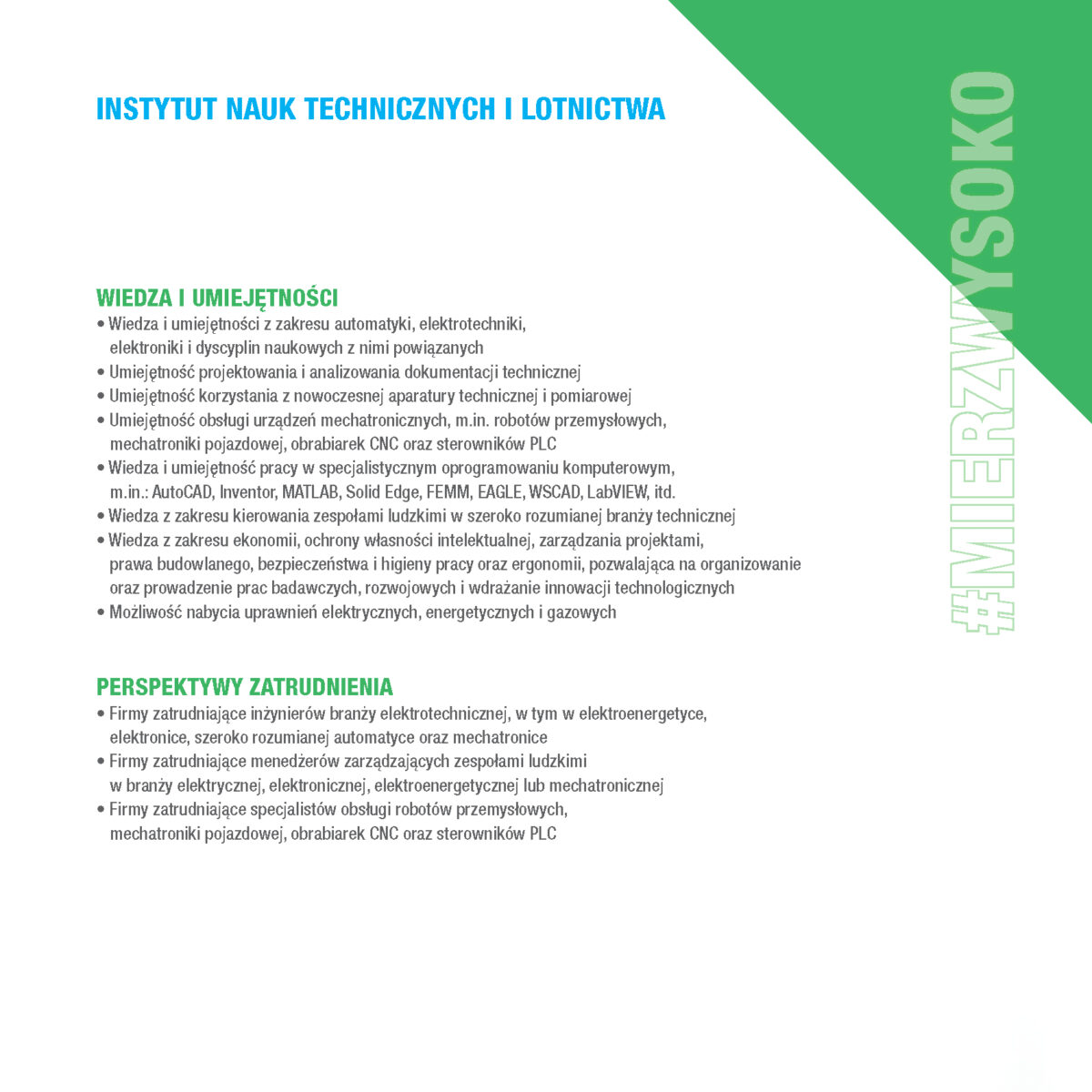 INSTYTUT NAUK TECHNICZNYCH I LOTNICTWA

WIEDZA I UMIEJĘTNOŚCI
• Wiedza i umiejętności z zakresu automatyki, elektrotechniki, elektroniki i dyscyplin naukowych z nimi powiązanych
• Umiejętność projektowania i analizowania dokumentacji technicznej
• Umiejętność korzystania z nowoczesnej aparatury technicznej i pomiarowej
• Umiejętność obsługi urządzeń mechatronicznych, m.in. robotów przemysłowych, mechatroniki pojazdowej, obrabiarek CNC oraz sterowników PLC
• Wiedza i umiejętność pracy w specjalistycznym oprogramowaniu komputerowym, m.in.: AutoCAD, Inventor, MATLAB, Solid Edge, FEMM, EAGLE, WSCAD, LabVIEW, itd.
• Wiedza z zakresu kierowania zespołami ludzkimi w szeroko rozumianej branży technicznej
• Wiedza z zakresu ekonomii, ochrony własności intelektualnej, zarządzania projektami, prawa budowlanego, bezpieczeństwa i higieny pracy oraz ergonomii, pozwalająca na organizowanie oraz prowadzenie prac badawczych, rozwojowych i wdrażanie innowacji technologicznych
• Możliwość nabycia uprawnień elektrycznych, energetycznych i gazowych

PERSPEKTYWY ZATRUDNIENIA
• Firmy zatrudniające inżynierów branży elektrotechnicznej, w tym w elektroenergetyce, elektronice, szeroko rozumianej automatyce oraz mechatronice
• Firmy zatrudniające menedżerów zarządzających zespołami ludzkimi w branży elektrycznej, elektronicznej, elektroenergetycznej lub mechatronicznej
• Firmy zatrudniające specjalistów obsługi robotów przemysłowych, mechatroniki pojazdowej, obrabiarek CNC oraz sterowników PLC

#MIERZWYSOKO